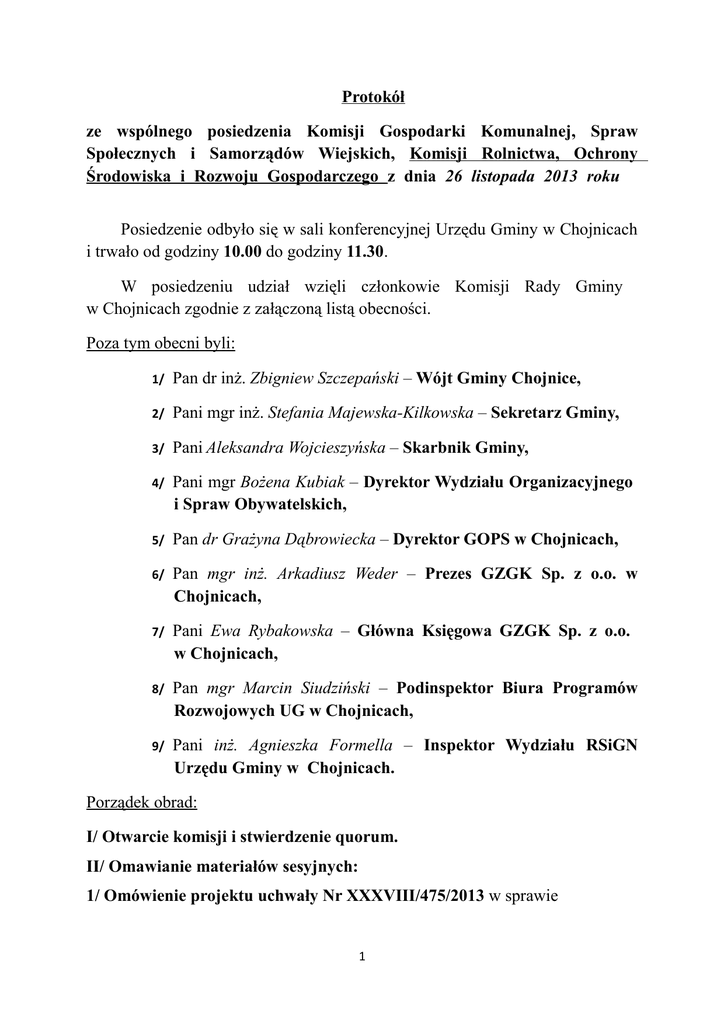 Protokół

ze wspólnego posiedzenia Komisji Gospodarki Komunalnej, Spraw Społecznych i Samorządów Wiejskich, Komisji Rolnictwa, Ochrony Środowiska i Rozwoju Gospodarczego z dnia 26 listopada 2013 roku

Posiedzenie odbyło się w sali konferencyjnej Urzędu Gminy w Chojnicach i trwało od godziny 10.00 do godziny 11.30.

W posiedzeniu udział wzięli członkowie Komisji Rady Gminy w Chojnicach zgodnie z załączoną listą obecności.

Poza tym obecni byli:

1/ Pan dr inż. Zbigniew Szczepański – Wójt Gminy Chojnice,

2/ Pani mgr inż. Stefania Majewska-Kilkowska – Sekretarz Gminy,

3/ Pani Aleksandra Wojcieszyńska – Skarbnik Gminy,

4/ Pani mgr Bożena Kubiak – Dyrektor Wydziału Organizacyjnego i Spraw Obywatelskich,

5/ Pan dr Grażyna Dąbrowiecka – Dyrektor GOPS w Chojnicach,

6/ Pan mgr inż. Arkadiusz Weder – Prezes GZGK Sp. z o.o. w Chojnicach,

7/ Pani Ewa Rybakowska – Główna Księgowa GZGK Sp. z o.o. w Chojnicach,

8/ Pan mgr Marcin Siudziński – Podinspektor Biura Programów Rozwojowych UG w Chojnicach,

9/ Pani inż. Agnieszka Formella – Inspektor Wydziału RSiGN Urzędu Gminy w Chojnicach.

Porządek obrad:

I/ Otwarcie komisji i stwierdzenie quorum.

II/ Omawianie materiałów sesyjnych:

1/ Omówienie projektu uchwały Nr XXXVIII/475/2013 w sprawie

1